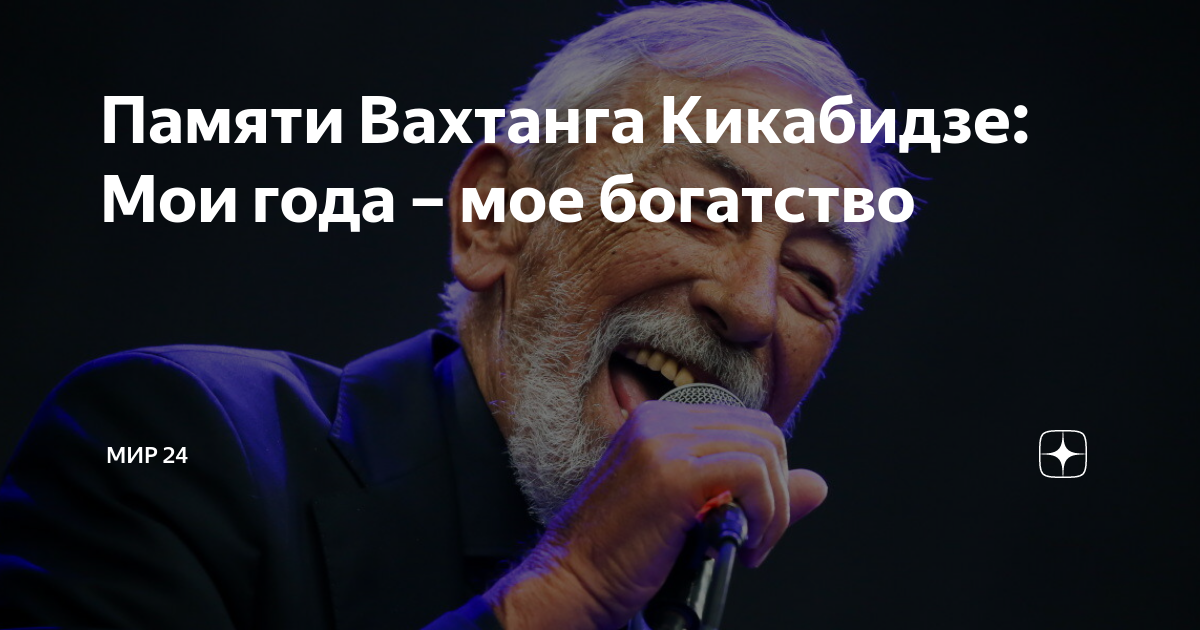 Памяти Вахтанга Кикабидзе: Мои года – мое богатство

МИР 24